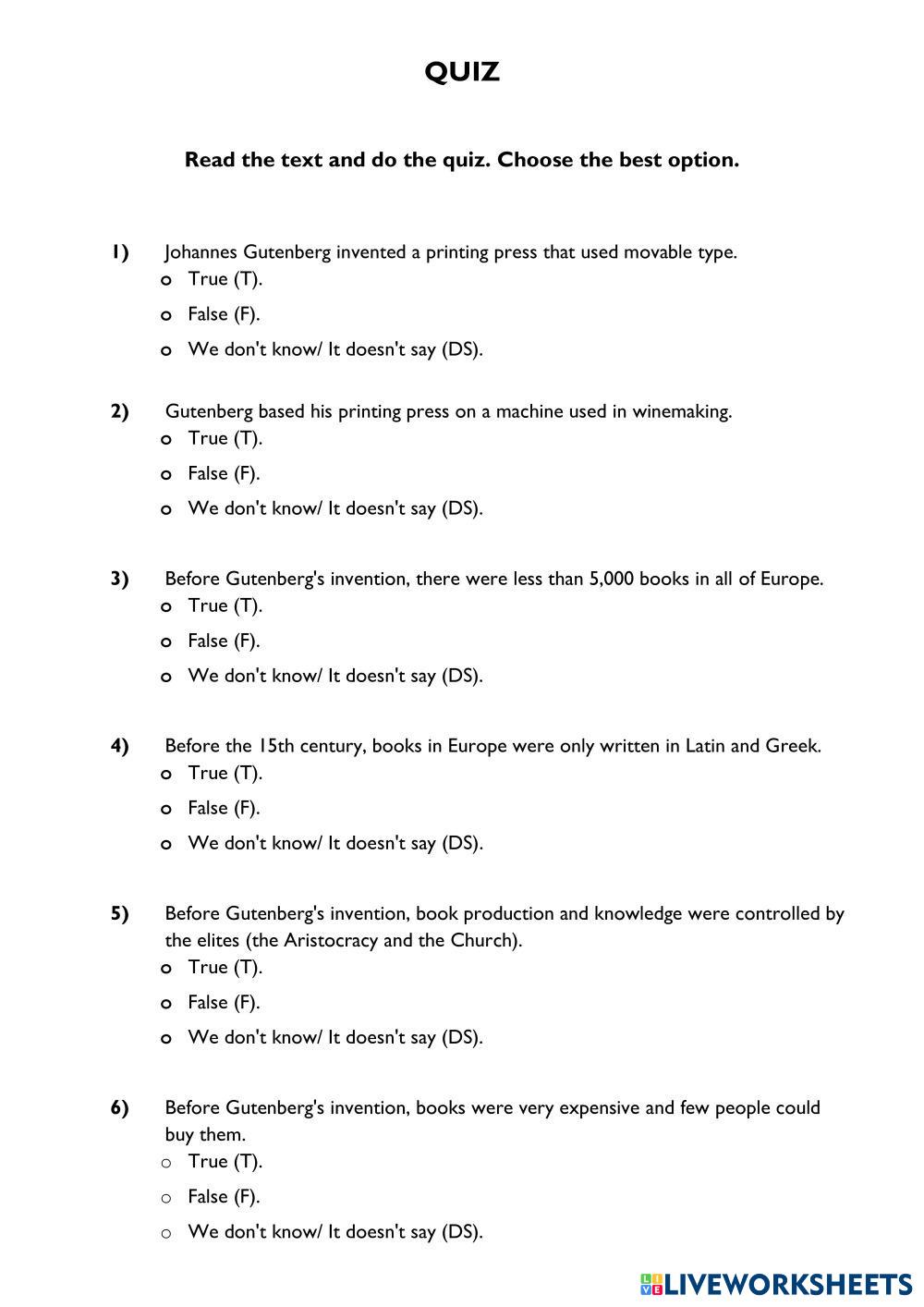 QUIZ

Read the text and do the quiz. Choose the best option.

1) Johannes Gutenberg invented a printing press that used movable type.
o True (T).
o False (F).
o We don't know/ It doesn't say (DS).

2) Gutenberg based his printing press on a machine used in winemaking.
o True (T).
o False (F).
o We don't know/ It doesn't say (DS).

3) Before Gutenberg's invention, there were less than 5,000 books in all of Europe.
o True (T).
o False (F).
o We don't know/ It doesn't say (DS).

4) Before the 15th century, books in Europe were only written in Latin and Greek.
o True (T).
o False (F).
o We don't know/ It doesn't say (DS).

5) Before Gutenberg's invention, book production and knowledge were controlled by the elites (the Aristocracy and the Church).
o True (T).
o False (F).
o We don't know/ It doesn't say (DS).

6) Before Gutenberg's invention, books were very expensive and few people could buy them.
o True (T).
o False (F).
o We don't know/ It doesn't say (DS).

LIVEWORKSHEETS